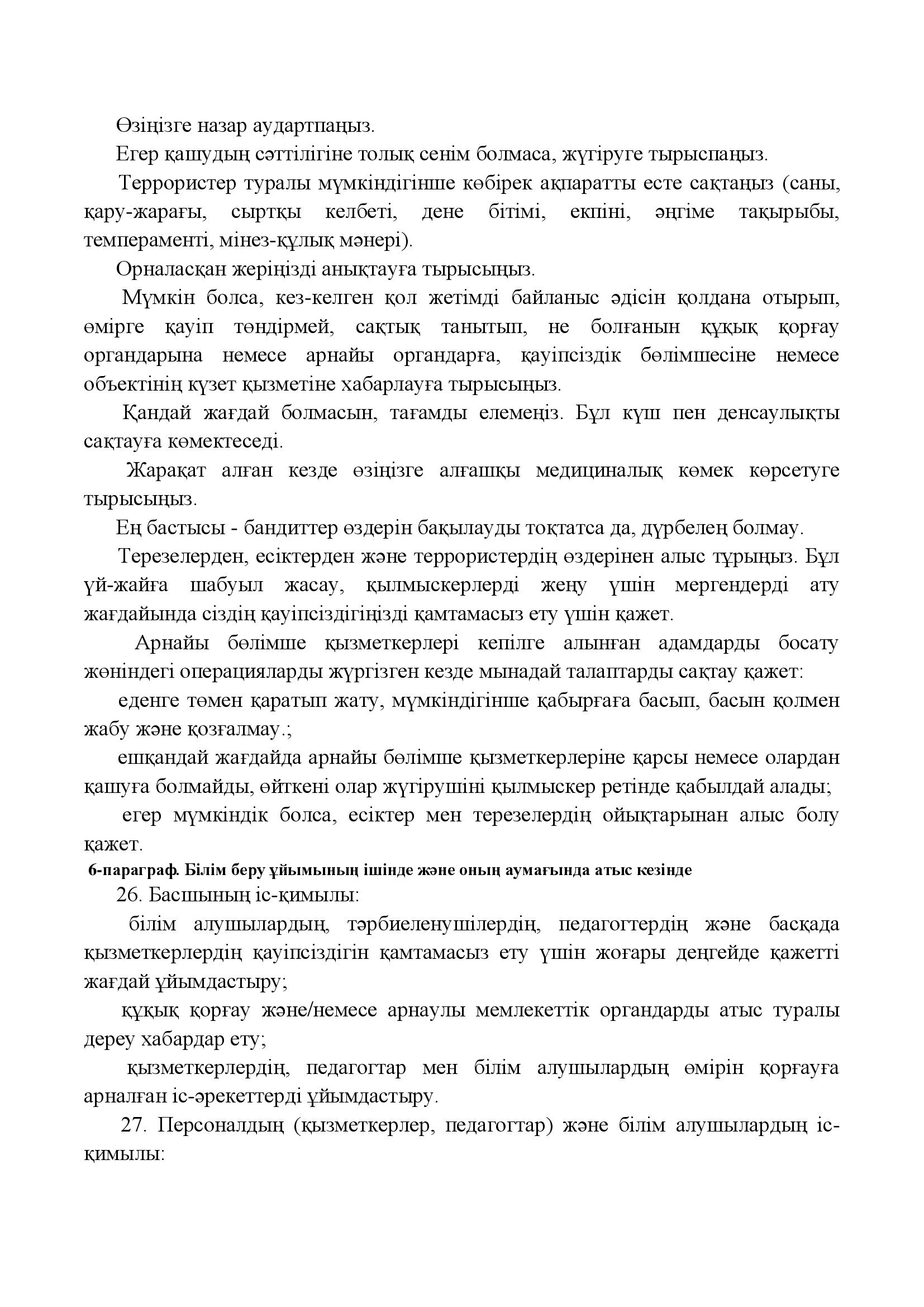 Өзіңізге назар аудартпаңыз.

Егер қашудың сәттілігіне толық сенім болмаса, жүгіруге тырыспаңыз.

Террористер туралы мүмкіндігінше көбірек ақпаратты есте сақтаңыз (саны, қару-жарағы, сыртқы келбеті, дене бітімі, екпіні, әңгіме тақырыбы, темпераменті, мінез-құлық мәнері).

Орналасқан жеріңізді анықтауға тырысыңыз.

Мүмкін болса, кез-келген қол жетімді байланыс әдісін қолдана отырып, өмірге қауіп төндірмей, сақтық танытып, не болғанын құқық қорғау органдарына немесе арнайы органдарға, қауіпсіздік бөлімшесіне немесе объектінің күзет қызметіне хабарлауға тырысыңыз.

Қандай жағдай болмасын, тағамды елемеңіз. Бұл күш пен денсаулықты сақтауға көмектеседі.

Жарақат алған кезде өзіңізге алғашқы медициналық көмек көрсетуге тырысыңыз.

Ең бастысы - бандиттер өздерін бақылауды тоқтатса да, дүрбелең болмау.

Терезелерден, есіктерден және террористердің өздерінен алыс тұрыңыз. Бұл үй-жайға шабуыл жасау, қылмыскерлерді жеңу үшін мергендерді ату жағдайында сіздің қауіпсіздігіңізді қамтамасыз ету үшін қажет.

Арнайы бөлімше қызметкерлері кепілге алынған адамдарды босату жөніндегі операцияларды жүргізген кезде мынадай талаптарды сақтау қажет:

еденге төмен қаратып жату, мүмкіндігінше қабырғаға басып, басын қолмен жабу және қозғалмау.;

ешқандай жағдайда арнайы бөлімше қызметкерлеріне қарсы немесе олардан қашуға болмайды, өйткені олар жүгірушіні қылмыскер ретінде қабылдай алады;

егер мүмкіндік болса, есіктер мен терезелердің ойықтарынан алыс болу қажет.

6-параграф. Білім беру ұйымының ішінде және оның аумағында атыс кезінде

26. Басшының іс-қимылы:

білім алушылардың, тәрбиеленушілердің, педагогтердің және басқада қызметкерлердің қауіпсіздігін қамтамасыз ету үшін жоғары деңгейде қажетті жағдай ұйымдастыру;

құқық қорғау және/немесе арнаулы мемлекеттік органдарды атыс туралы дереу хабардар ету;

қызметкерлердің, педагогтар мен білім алушылардың өмірін қорғауға арналған іс-әрекеттерді ұйымдастыру.

27. Персоналдың (қызметкерлер, педагогтар) және білім алушылардың іс-қимылы: